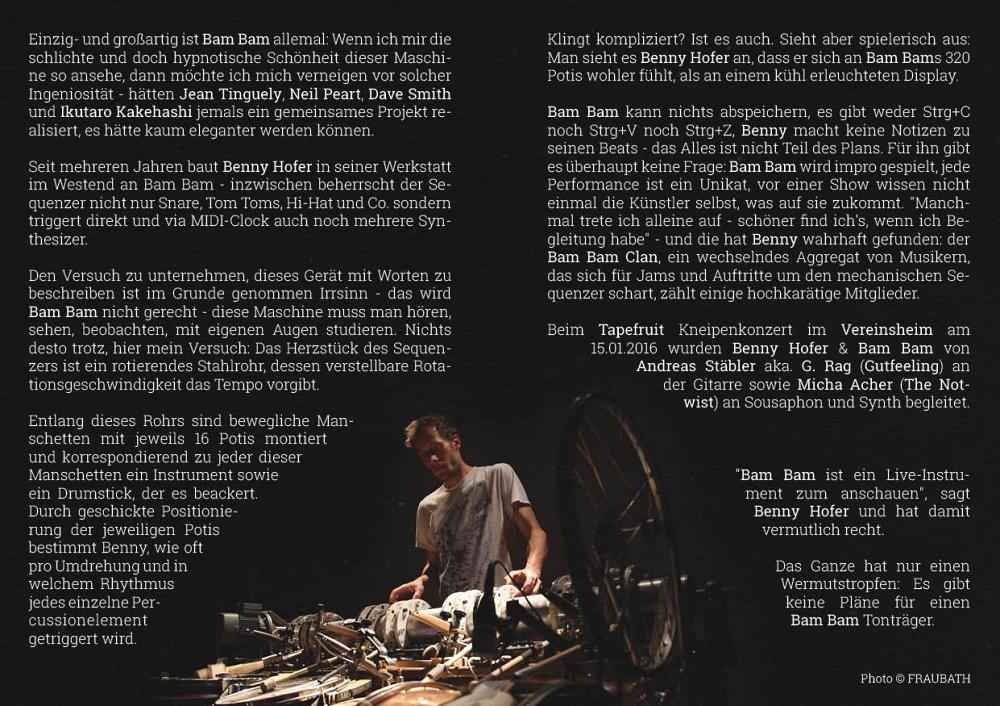 Einzig- und großartig ist Bam Bam allemal: Wenn ich mir die schlichte und doch hypnotische Schönheit dieser Maschine so ansehe, dann möchte ich mich verneigen vor solcher Ingeniosität - hätten Jean Tinguely, Neil Peart, Dave Smith und Ikutaro Kakehashi jemals ein gemeinsames Projekt realisiert, es hätte kaum eleganter werden können.

Seit mehreren Jahren baut Benny Hofer in seiner Werkstatt im Westend an Bam Bam - inzwischen beherrscht der Sequenzer nicht nur Snare, Tom Toms, Hi-Hat und Co. sondern triggert direkt und via MIDI-Clock auch noch mehrere Synthesizer.

Den Versuch zu unternehmen, dieses Gerät mit Worten zu beschreiben ist im Grunde genommen Irrsinn - das wird Bam Bam nicht gerecht - diese Maschine muss man hören, sehen, beobachten, mit eigenen Augen studieren. Nichts desto trotz, hier mein Versuch: Das Herzstück des Sequenzers ist ein rotierendes Stahlrohr, dessen verstellbare Rotationsgeschwindigkeit das Tempo vorgibt.

Entlang dieses Rohrs sind bewegliche Manschetten mit jeweils 16 Potis montiert und korrespondierend zu jeder dieser Manschetten ein Instrument sowie ein Drumstick, der es beackert. Durch geschickte Positionierung der jeweiligen Potis bestimmt Benny, wie oft pro Umdrehung und in welchem Rhythmus jedes einzelne Percussionelement getriggert wird.

Klingt kompliziert? Ist es auch. Sieht aber spielerisch aus: Man sieht es Benny Hofer an, dass er sich an Bam Bams 320 Potis wohler fühlt, als an einem kühl erleuchteten Display.

Bam Bam kann nichts abspeichern, es gibt weder Strg+C noch Strg+V noch Strg+Z, Benny macht keine Notizen zu seinen Beats - das Alles ist nicht Teil des Plans. Für ihn gibt es überhaupt keine Frage: Bam Bam wird impro gespielt, jede Performance ist ein Unikat, vor einer Show wissen nicht einmal die Künstler selbst, was auf sie zukommt. "Manchmal trete ich alleine auf - schöner find ich's, wenn ich Begleitung habe" - und die hat Benny wahrhaft gefunden: der Bam Bam Clan, ein wechselndes Aggregat von Musikern, das sich für Jams und Auftritte um den mechanischen Sequenzer schart, zählt einige hochkarätige Mitglieder.

Beim Tapefruit Kneipenkonzert im Vereinsheim am 15.01.2016 wurden Benny Hofer & Bam Bam von Andreas Stäbler aka. G. Rag (Gutfeeling) an der Gitarre sowie Micha Acher (The Notwist) an Sousaphon und Synth begleitet.

"Bam Bam ist ein Live-Instrument zum anschauen", sagt Benny Hofer und hat damit vermutlich recht.

Das Ganze hat nur einen Wermutstropfen: Es gibt keine Pläne für einen Bam Bam Tonträger.

Photo © FRAUBATH